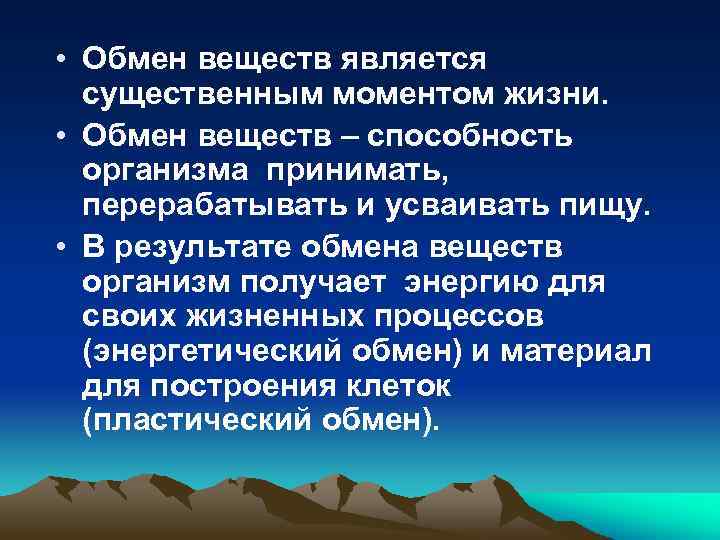 • Обмен веществ является существенным моментом жизни.

• Обмен веществ – способность организма принимать, перерабатывать и усваивать пищу.

• В результате обмена веществ организм получает энергию для своих жизненных процессов (энергетический обмен) и материал для построения клеток (пластический обмен).